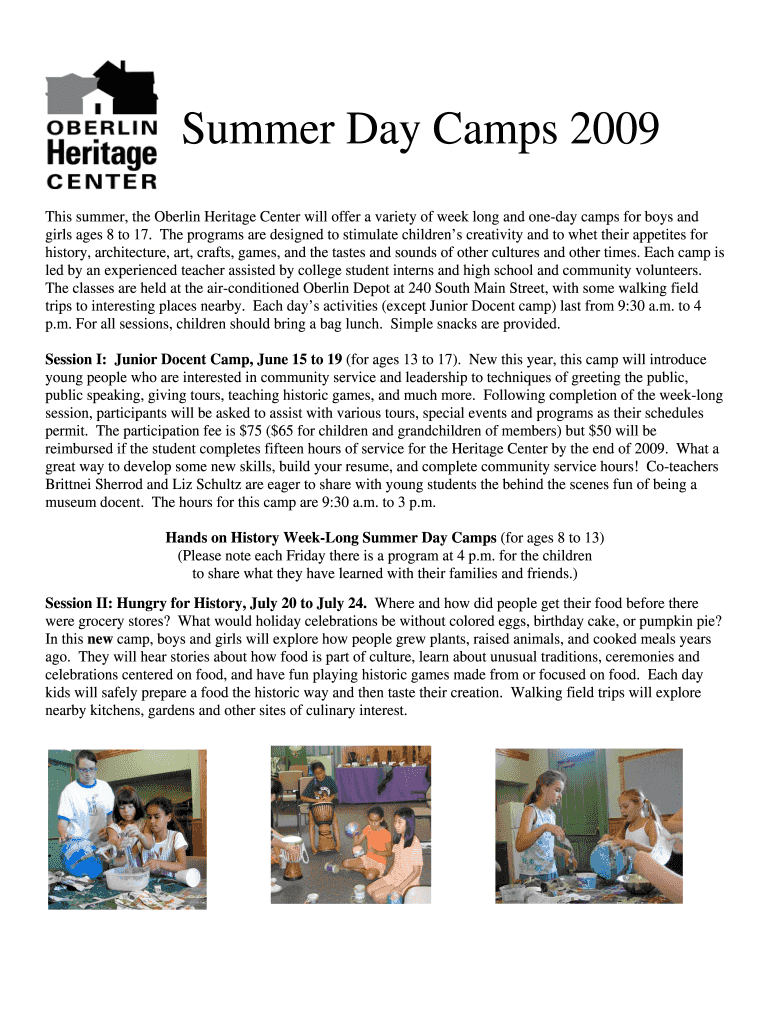 OBERLIN Heritage CENTER

Summer Day Camps 2009

This summer, the Oberlin Heritage Center will offer a variety of week long and one-day camps for boys and girls ages 8 to 17. The programs are designed to stimulate children's creativity and to whet their appetites for history, architecture, art, crafts, games, and the tastes and sounds of other cultures and other times. Each camp is led by an experienced teacher assisted by college student interns and high school and community volunteers. The classes are held at the air-conditioned Oberlin Depot at 240 South Main Street, with some walking field trips to interesting places nearby. Each day's activities (except Junior Docent camp) last from 9:30 a.m. to 4 p.m. For all sessions, children should bring a bag lunch. Simple snacks are provided.

Session I: Junior Docent Camp, June 15 to 19 (for ages 13 to 17). New this year, this camp will introduce young people who are interested in community service and leadership to techniques of greeting the public, public speaking, giving tours, teaching historic games, and much more. Following completion of the week-long session, participants will be asked to assist with various tours, special events and programs as their schedules permit. The participation fee is $75 ($65 for children and grandchildren of members) but $50 will be reimbursed if the student completes fifteen hours of service for the Heritage Center by the end of 2009. What a great way to develop some new skills, build your resume, and complete community service hours! Co-teachers Brittnei Sherrod and Liz Schultz are eager to share with young students the behind the scenes fun of being a museum docent. The hours for this camp are 9:30 a.m. to 3 p.m.

Hands on History Week-Long Summer Day Camps (for ages 8 to 13)
(Please note each Friday there is a program at 4 p.m. for the children to share what they have learned with their families and friends.)

Session II: Hungry for History, July 20 to July 24. Where and how did people get their food before there were grocery stores? What would holiday celebrations be without colored eggs, birthday cake, or pumpkin pie? In this new camp, boys and girls will explore how people grew plants, raised animals, and cooked meals years ago. They will hear stories about how food is part of culture, learn about unusual traditions, ceremonies and celebrations centered on food, and have fun playing historic games made from or focused on food. Each day kids will safely prepare a food the historic way and then taste their creation. Walking field trips will explore nearby kitchens, gardens and other sites of culinary interest.